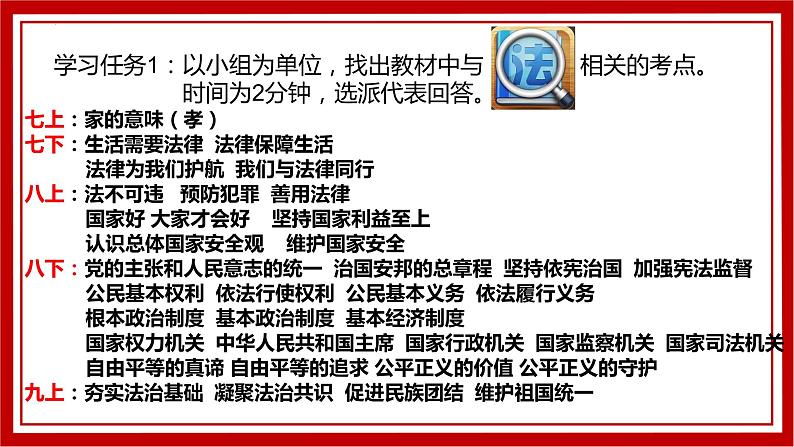 学习任务1：以小组为单位，找出教材中与 法 相关的考点。
时间为2分钟，选派代表回答。

七上：家的意味（孝）
七下：生活需要法律 法律保障生活
法律为我们护航 我们与法律同行
八上：法不可违 预防犯罪 善用法律
国家好 大家才会好 坚持国家利益至上
认识总体国家安全观 维护国家安全
八下：党的主张和人民意志的统一 治国安邦的总章程 坚持依宪治国 加强宪法监督
公民基本权利 依法行使权利 公民基本义务 依法履行义务
根本政治制度 基本政治制度 基本经济制度
国家权力机关 中华人民共和国主席 国家行政机关 国家监察机关 国家司法机关
自由平等的真谛 自由平等的追求 公平正义的价值 公平正义的守护
九上：夯实法治基础 凝聚法治共识 促进民族团结 维护祖国统一